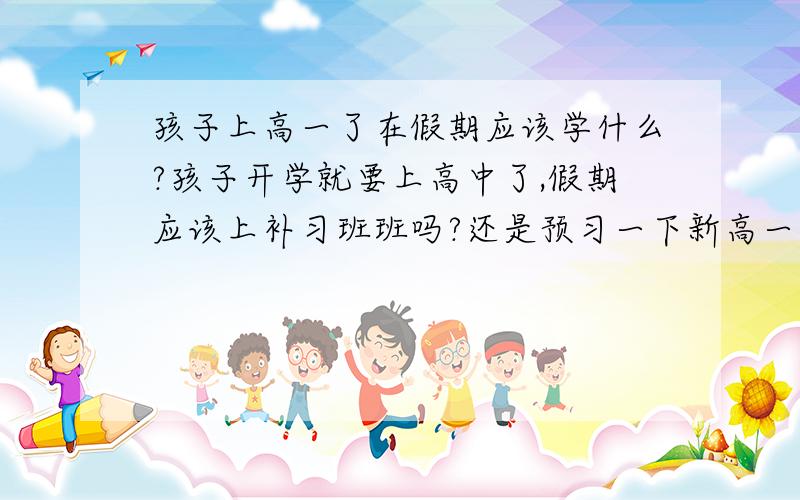 孩子上高一了在假期应该学什么?孩子开学就要上高中了,假期应该上补习班班吗?还是预习一下新高一